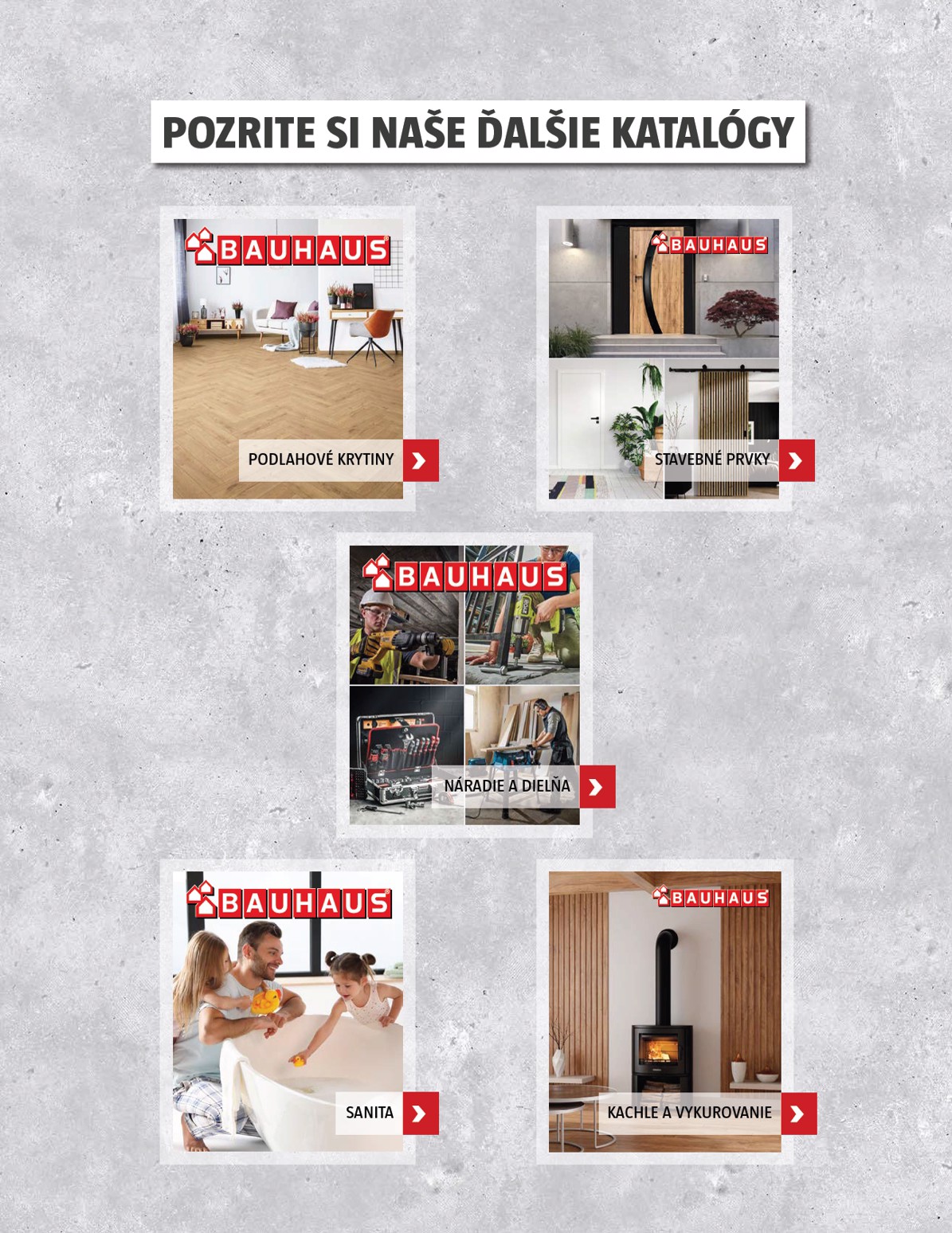 POZRITE SI NAŠE ĎALŠIE KATALÓGY

BAUHAUS

PODLAHOVÉ KRYTINY

BAUHAUS

STAVEBNÉ PRVKY

BAUHAUS

NÁRADIE A DIELŇA

BAUHAUS

SANITA

BAUHAUS

KACHLE A VYKUROVANIE